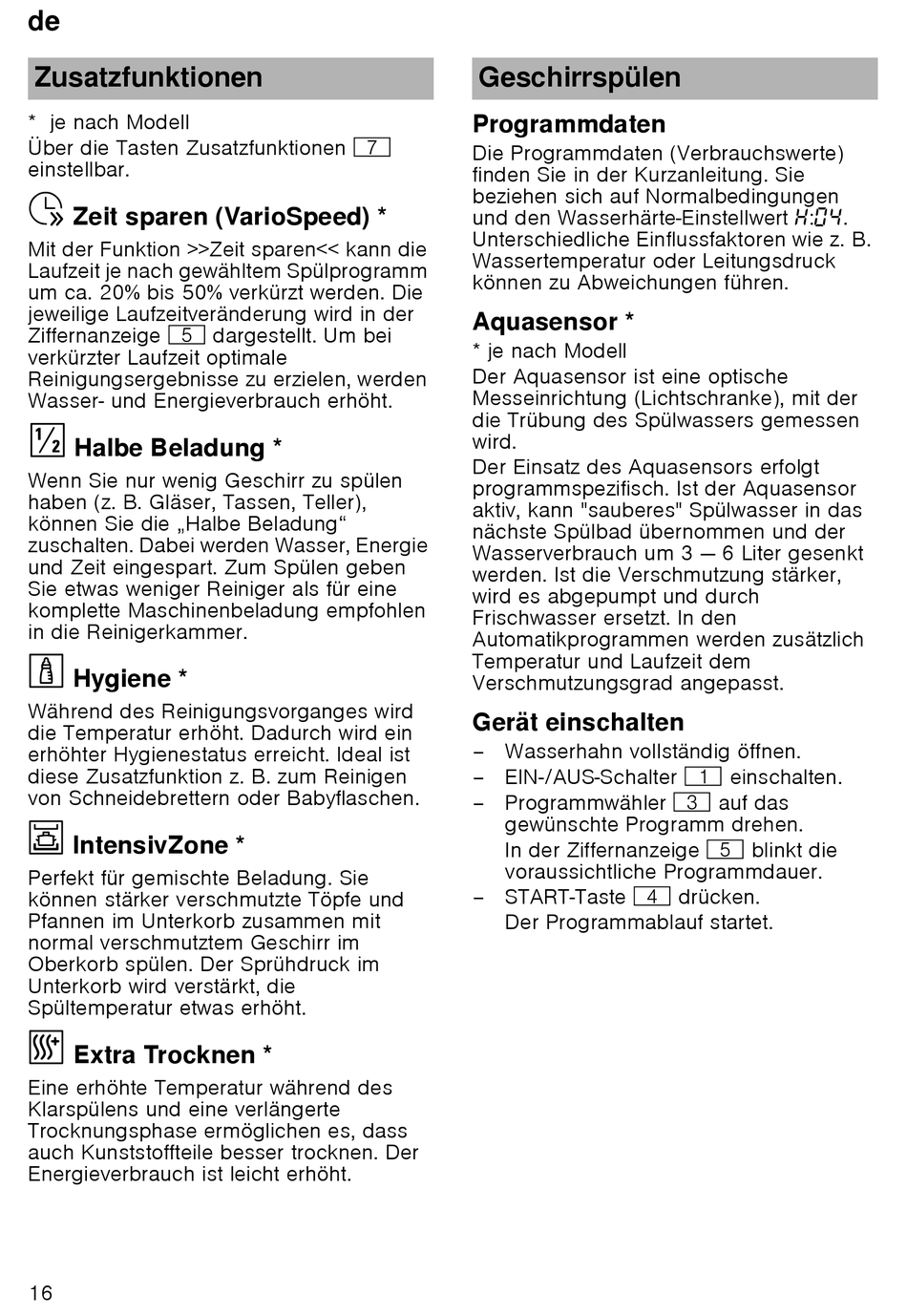 de

Zusatzfunktionen

* je nach Modell
Über die Tasten Zusatzfunktionen 7 einstellbar.

Zeit sparen (VarioSpeed) *

Mit der Funktion >>Zeit sparen<< kann die Laufzeit je nach gewähltem Spülprogramm um ca. 20% bis 50% verkürzt werden. Die jeweilige Laufzeitveränderung wird in der Ziffernanzeige 5 dargestellt. Um bei verkürzter Laufzeit optimale Reinigungsergebnisse zu erzielen, werden Wasser- und Energieverbrauch erhöht.

½ Halbe Beladung *

Wenn Sie nur wenig Geschirr zu spülen haben (z. B. Gläser, Tassen, Teller), können Sie die „Halbe Beladung“ zuschalten. Dabei werden Wasser, Energie und Zeit eingespart. Zum Spülen geben Sie etwas weniger Reiniger als für eine komplette Maschinenbeladung empfohlen in die Reinigerkammer.

Hygiene *

Während des Reinigungsvorganges wird die Temperatur erhöht. Dadurch wird ein erhöhter Hygienestatus erreicht. Ideal ist diese Zusatzfunktion z. B. zum Reinigen von Schneidebrettern oder Babyflaschen.

IntensivZone *

Perfekt für gemischte Beladung. Sie können stärker verschmutzte Töpfe und Pfannen im Unterkorb zusammen mit normal verschmutztem Geschirr im Oberkorb spülen. Der Sprühdruck im Unterkorb wird verstärkt, die Spültemperatur etwas erhöht.

Extra Trocknen *

Eine erhöhte Temperatur während des Klarspülens und eine verlängerte Trocknungsphase ermöglichen es, dass auch Kunststoffteile besser trocknen. Der Energieverbrauch ist leicht erhöht.

Geschirrspülen

Programmdaten

Die Programmdaten (Verbrauchswerte) finden Sie in der Kurzanleitung. Sie beziehen sich auf Normalbedingungen und den Wasserhärte-Einstellwert H:04. Unterschiedliche Einflussfaktoren wie z. B. Wassertemperatur oder Leitungsdruck können zu Abweichungen führen.

Aquasensor *

* je nach Modell
Der Aquasensor ist eine optische Messeinrichtung (Lichtschranke), mit der die Trübung des Spülwassers gemessen wird.
Der Einsatz des Aquasensors erfolgt programmspezifisch. Ist der Aquasensor aktiv, kann "sauberes" Spülwasser in das nächste Spülbad übernommen und der Wasserverbrauch um 3 — 6 Liter gesenkt werden. Ist die Verschmutzung stärker, wird es abgepumpt und durch Frischwasser ersetzt. In den Automatikprogrammen werden zusätzlich Temperatur und Laufzeit dem Verschmutzungsgrad angepasst.

Gerät einschalten

– Wasserhahn vollständig öffnen.
– EIN-/AUS-Schalter 1 einschalten.
– Programmwähler 3 auf das gewünschte Programm drehen.
In der Ziffernanzeige 5 blinkt die voraussichtliche Programmdauer.
– START-Taste 4 drücken.
Der Programmablauf startet.

16